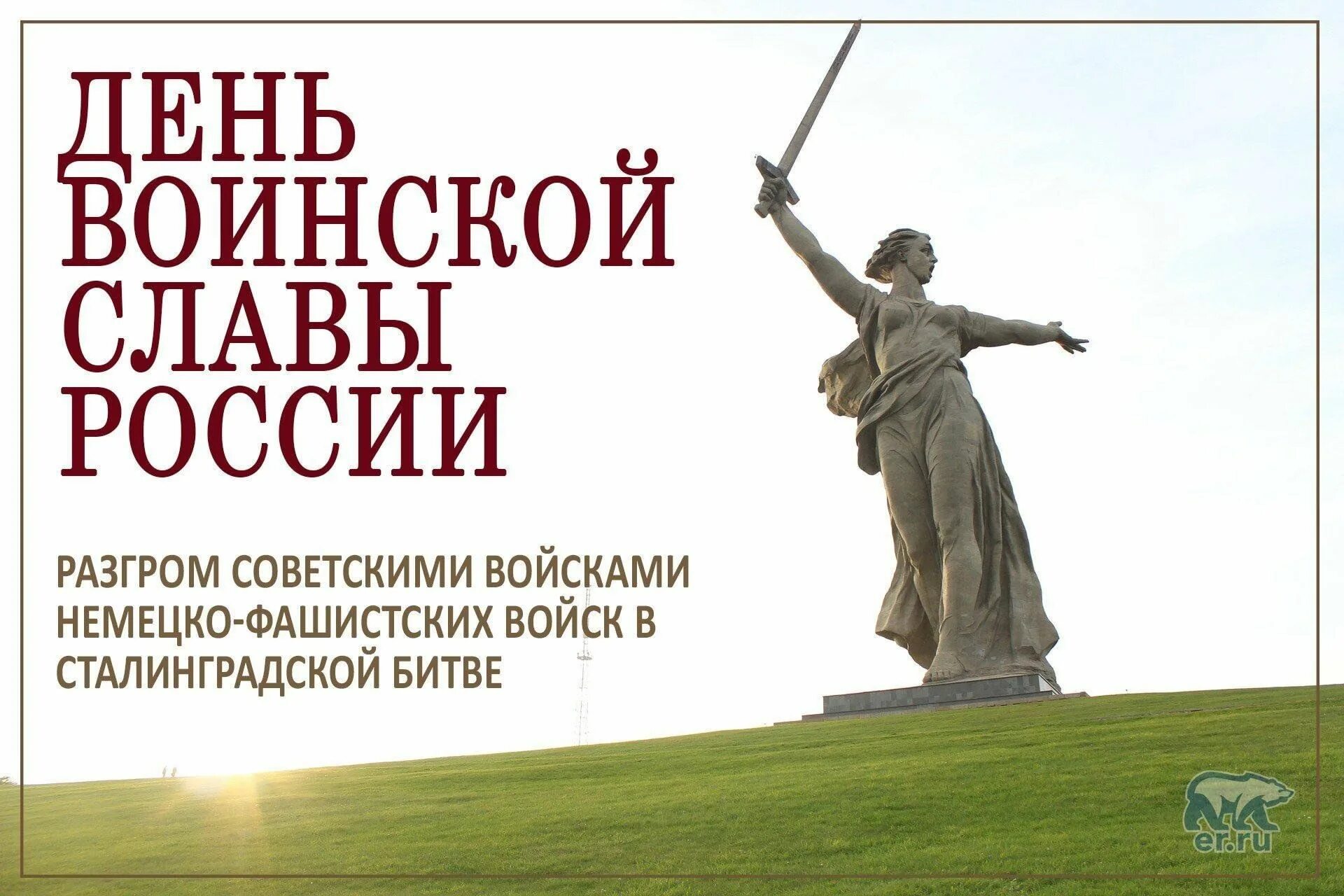 ДЕНЬ ВОИНСКОЙ СЛАВЫ РОССИИ

РАЗГРОМ СОВЕТСКИМИ ВОЙСКАМИ НЕМЕЦКО-ФАШИСТСКИХ ВОЙСК В СТАЛИНГРАДСКОЙ БИТВЕ

er.ru